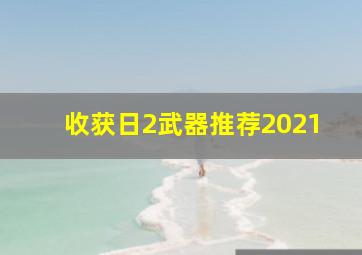 收获日2武器推荐2021